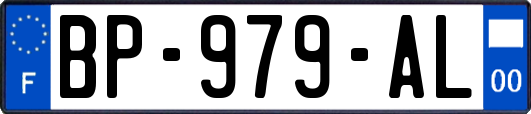 F
BP-979-AL
00